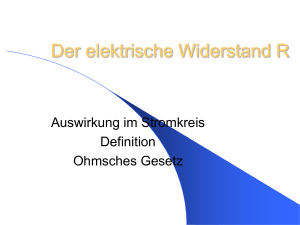 Der elektrische Widerstand R

Auswirkung im Stromkreis
Definition
Ohmsches Gesetz